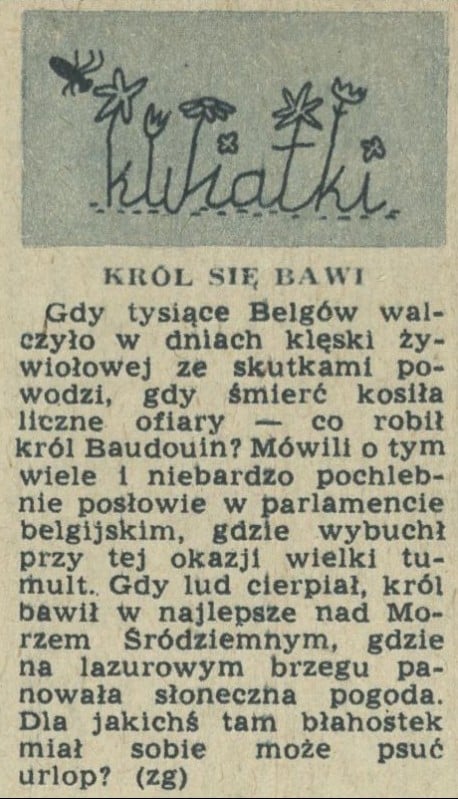 kwiatki

KRÓL SIĘ BAWI

Gdy tysiące Belgów walczyło w dniach klęski żywiołowej ze skutkami powodzi, gdy śmierć kosiła liczne ofiary — co robił król Baudouin? Mówili o tym wiele i niebardzo pochlebnie posłowie w parlamencie belgijskim, gdzie wybuchł przy tej okazji wielki tumult.. Gdy lud cierpiał, król bawił w najlepsze nad Morzem Śródziemnym, gdzie na lazurowym brzegu panowała słoneczna pogoda. Dla jakichś tam błahostek miał sobie może psuć urlop? (zg)